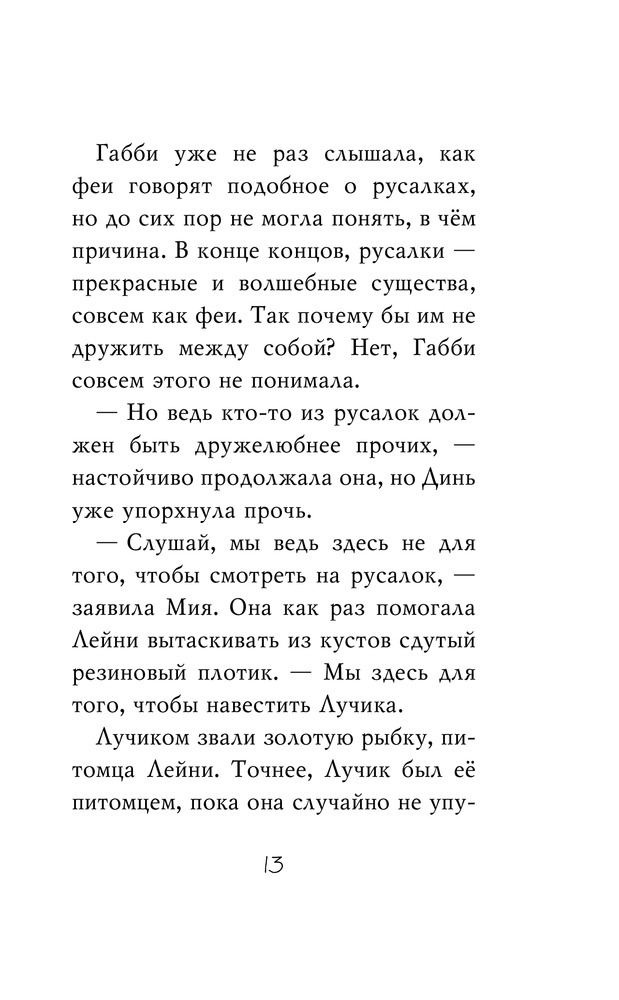 Габби уже не раз слышала, как феи говорят подобное о русалках, но до сих пор не могла понять, в чём причина. В конце концов, русалки — прекрасные и волшебные существа, совсем как феи. Так почему бы им не дружить между собой? Нет, Габби совсем этого не понимала.

— Но ведь кто-то из русалок должен быть дружелюбнее прочих, — настойчиво продолжала она, но Динь уже упорхнула прочь.

— Слушай, мы ведь здесь не для того, чтобы смотреть на русалок, — заявила Мия. Она как раз помогала Лейни вытаскивать из кустов сдутый резиновый плотик. — Мы здесь для того, чтобы навестить Лучика.

Лучиком звали золотую рыбку, питомца Лейни. Точнее, Лучик был её питомцем, пока она случайно не упу-

13